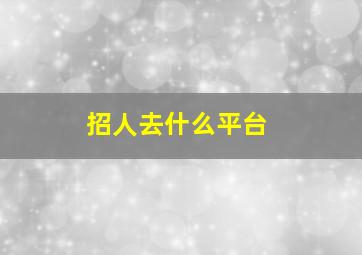 招人去什么平台